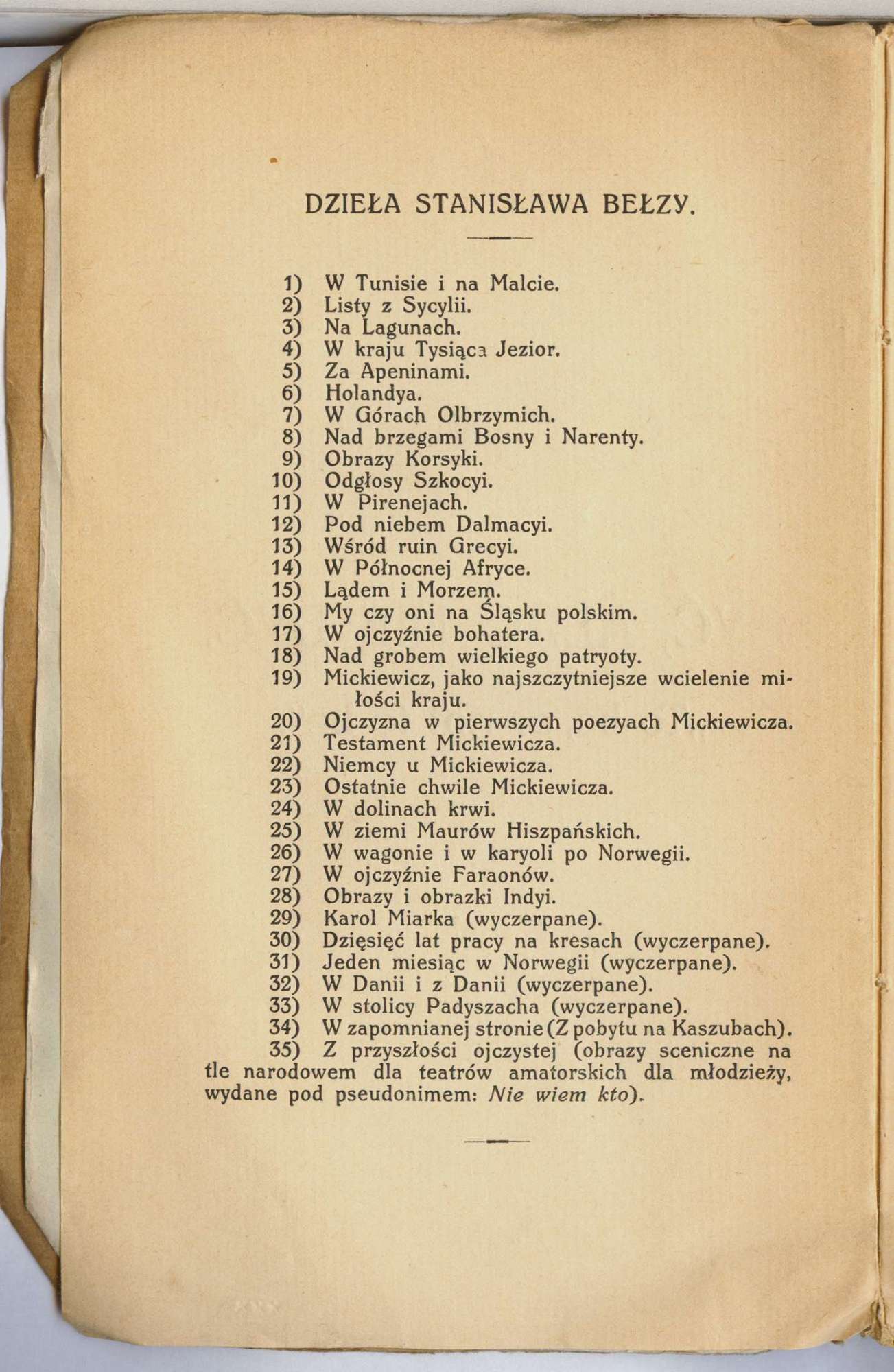 DZIEŁA STANISŁAWA BEŁZY.

1) W Tunisie i na Malcie.
2) Listy z Sycylii.
3) Na Lagunach.
4) W kraju Tysiąca Jezior.
5) Za Apeninami.
6) Holandya.
7) W Górach Olbrzymich.
8) Nad brzegami Bosny i Narenty.
9) Obrazy Korsyki.
10) Odgłosy Szkocyi.
11) W Pirenejach.
12) Pod niebem Dalmacyi.
13) Wśród ruin Grecyi.
14) W Północnej Afryce.
15) Lądem i Morzem.
16) My czy oni na Śląsku polskim.
17) W ojczyźnie bohatera.
18) Nad grobem wielkiego patryoty.
19) Mickiewicz, jako najszczytniejsze wcielenie miłości kraju.
20) Ojczyzna w pierwszych poezyach Mickiewicza.
21) Testament Mickiewicza.
22) Niemcy u Mickiewicza.
23) Ostatnie chwile Mickiewicza.
24) W dolinach krwi.
25) W ziemi Maurów Hiszpańskich.
26) W wagonie i w karyoli po Norwegii.
27) W ojczyźnie Faraonów.
28) Obrazy i obrazki Indyi.
29) Karol Miarka (wyczerpane).
30) Dzięsięć lat pracy na kresach (wyczerpane).
31) Jeden miesiąc w Norwegii (wyczerpane).
32) W Danii i z Danii (wyczerpane).
33) W stolicy Padyszacha (wyczerpane).
34) W zapomnianej stronie (Z pobytu na Kaszubach).
35) Z przyszłości ojczystej (obrazy sceniczne na tle narodowem dla teatrów amatorskich dla młodzieży, wydane pod pseudonimem: Nie wiem kto).